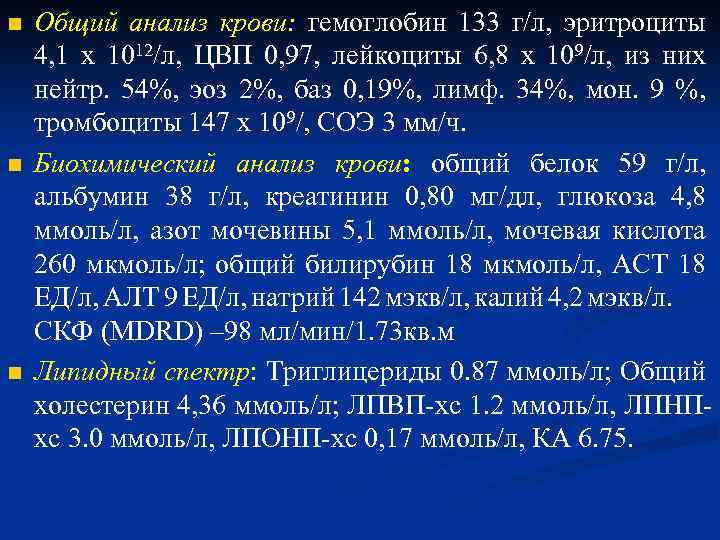 ■ Общий анализ крови: гемоглобин 133 г/л, эритроциты 4,1 х $10^{12}$/л, ЦВП 0,97, лейкоциты 6,8 х $10^{9}$/л, из них нейтр. 54%, эоз 2%, баз 0,19%, лимф. 34%, мон. 9 %, тромбоциты 147 х $10^{9}$/, СОЭ 3 мм/ч.

■ Биохимический анализ крови: общий белок 59 г/л, альбумин 38 г/л, креатинин 0,80 мг/дл, глюкоза 4,8 ммоль/л, азот мочевины 5,1 ммоль/л, мочевая кислота 260 мкмоль/л; общий билирубин 18 мкмоль/л, АСТ 18 ЕД/л, АЛТ 9 ЕД/л, натрий 142 мэкв/л, калий 4,2 мэкв/л. СКФ (MDRD) –98 мл/мин/1.73кв.м

■ Липидный спектр: Триглицериды 0.87 ммоль/л; Общий холестерин 4,36 ммоль/л; ЛПВП-хс 1.2 ммоль/л, ЛПНП-хс 3.0 ммоль/л, ЛПОНП-хс 0,17 ммоль/л, КА 6.75.